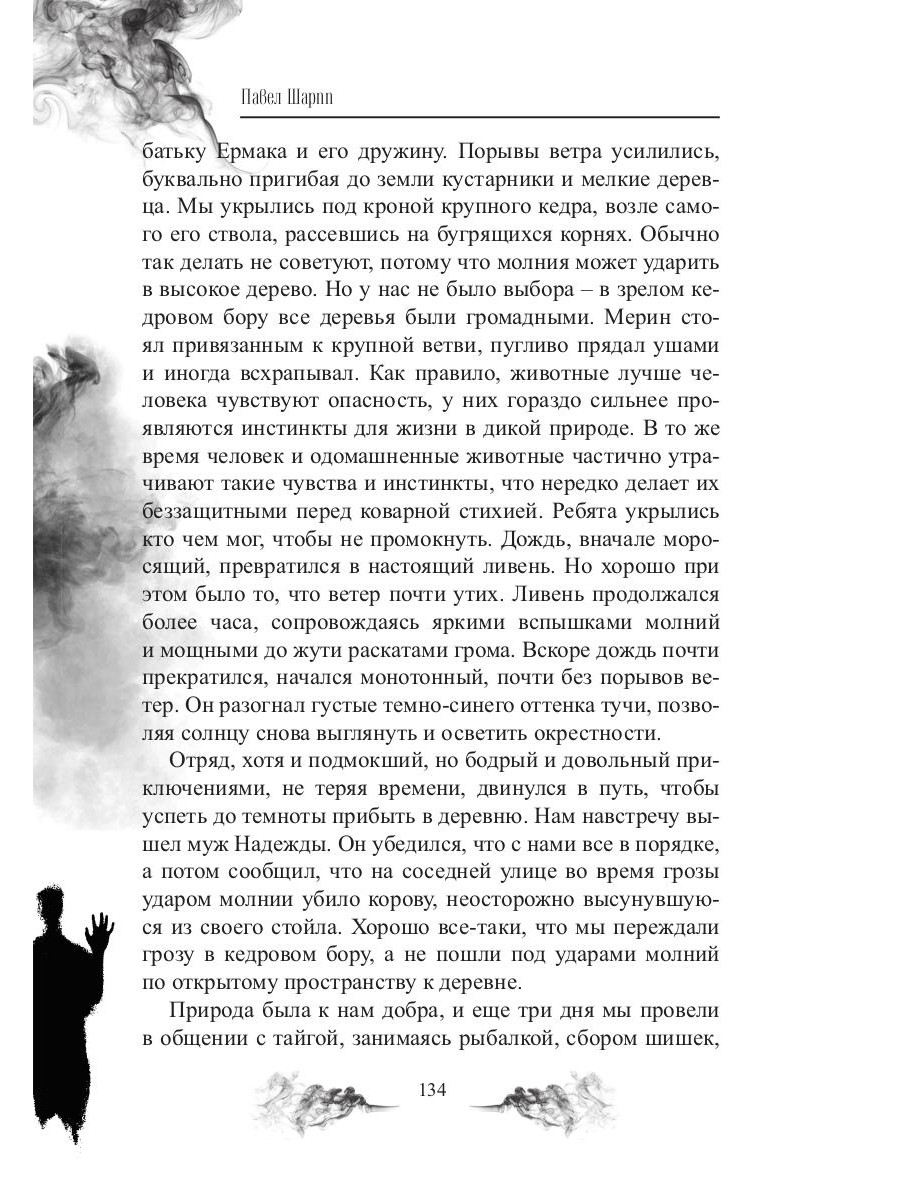 Павел Шарпп

батьку Ермака и его дружину. Порывы ветра усилились, буквально пригибая до земли кустарники и мелкие деревца. Мы укрылись под кроной крупного кедра, возле самого его ствола, рассевшись на бугрящихся корнях. Обычно так делать не советуют, потому что молния может ударить в высокое дерево. Но у нас не было выбора – в зрелом кедровом бору все деревья были громадными. Мерин стоял привязанным к крупной ветви, пугливо прядал ушами и иногда всхрапывал. Как правило, животные лучше человека чувствуют опасность, у них гораздо сильнее проявляются инстинкты для жизни в дикой природе. В то же время человек и одомашненные животные частично утрачивают такие чувства и инстинкты, что нередко делает их беззащитными перед коварной стихией. Ребята укрылись кто чем мог, чтобы не промокнуть. Дождь, вначале моросящий, превратился в настоящий ливень. Но хорошо при этом было то, что ветер почти утих. Ливень продолжался более часа, сопровождаясь яркими вспышками молний и мощными до жути раскатами грома. Вскоре дождь почти прекратился, начался монотонный, почти без порывов ветер. Он разогнал густые темно-синего оттенка тучи, позволяя солнцу снова выглянуть и осветить окрестности.

Отряд, хотя и подмокший, но бодрый и довольный приключениями, не теряя времени, двинулся в путь, чтобы успеть до темноты прибыть в деревню. Нам навстречу вышел муж Надежды. Он убедился, что с нами все в порядке, а потом сообщил, что на соседней улице во время грозы ударом молнии убило корову, неосторожно высунувшуюся из своего стойла. Хорошо все-таки, что мы переждали грозу в кедровом бору, а не пошли под ударами молний по открытому пространству к деревне.

Природа была к нам добра, и еще три дня мы провели в общении с тайгой, занимаясь рыбалкой, сбором шишек,

134